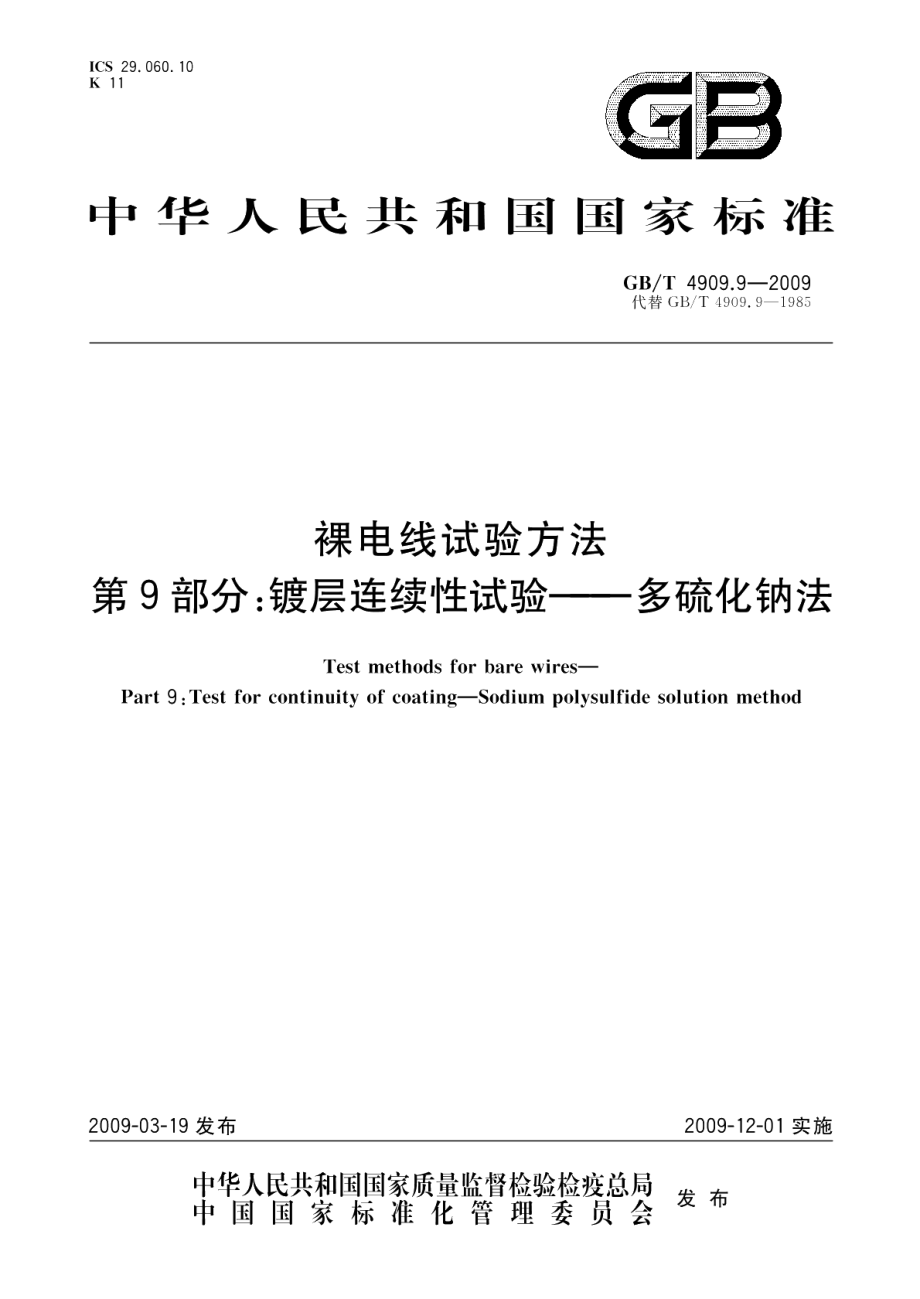 ICS 29.060.10
K 11

GB

中华人民共和国国家标准

GB/T 4909.9—2009
代替 GB/T 4909.9—1985

裸电线试验方法
第9部分:镀层连续性试验——多硫化钠法

Test methods for bare wires—
Part 9:Test for continuity of coating—Sodium polysulfide solution method

2009-03-19 发布

2009-12-01 实施

中华人民共和国国家质量监督检验检疫总局
中国国家标准化管理委员会
发布